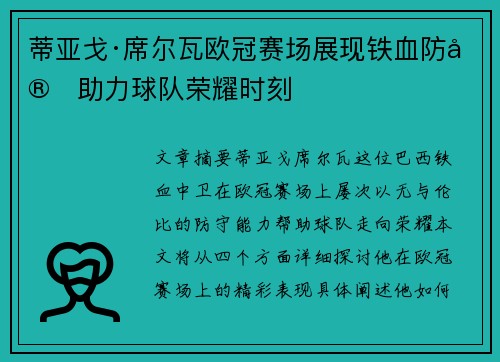 蒂亚戈·席尔瓦欧冠赛场展现铁血防å® 助力球队荣耀时刻

文章摘要蒂亚戈席尔瓦这位巴西铁血中卫在欧冠赛场上屡次以无与伦比的防守能力帮助球队走向荣耀本文将从四个方面详细探讨他在欧冠赛场上的精彩表现具体阐述他如何